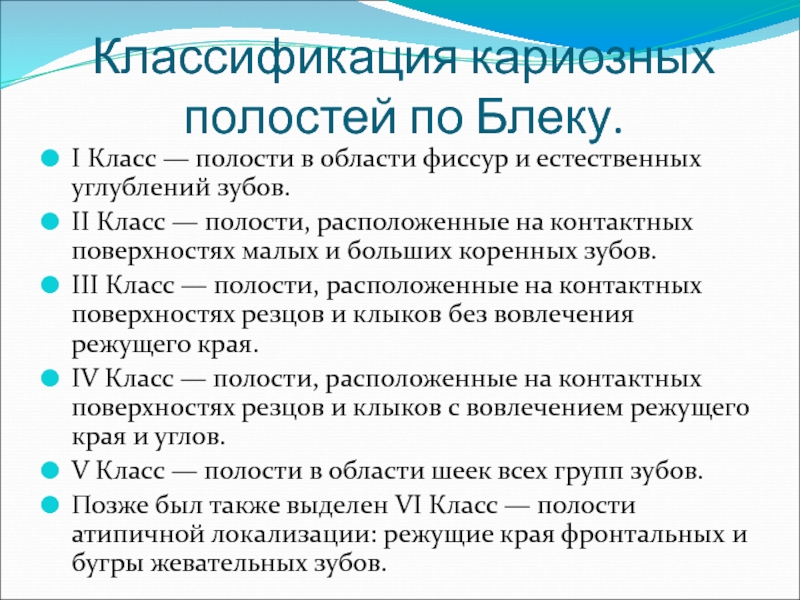 Классификация кариозных полостей по Блеку.

I Класс — полости в области фиссур и естественных углублений зубов.

II Класс — полости, расположенные на контактных поверхностях малых и больших коренных зубов.

III Класс — полости, расположенные на контактных поверхностях резцов и клыков без вовлечения режущего края.

IV Класс — полости, расположенные на контактных поверхностях резцов и клыков с вовлечением режущего края и углов.

V Класс — полости в области шеек всех групп зубов.

Позже был также выделен VI Класс — полости атипичной локализации: режущие края фронтальных и бугры жевательных зубов.